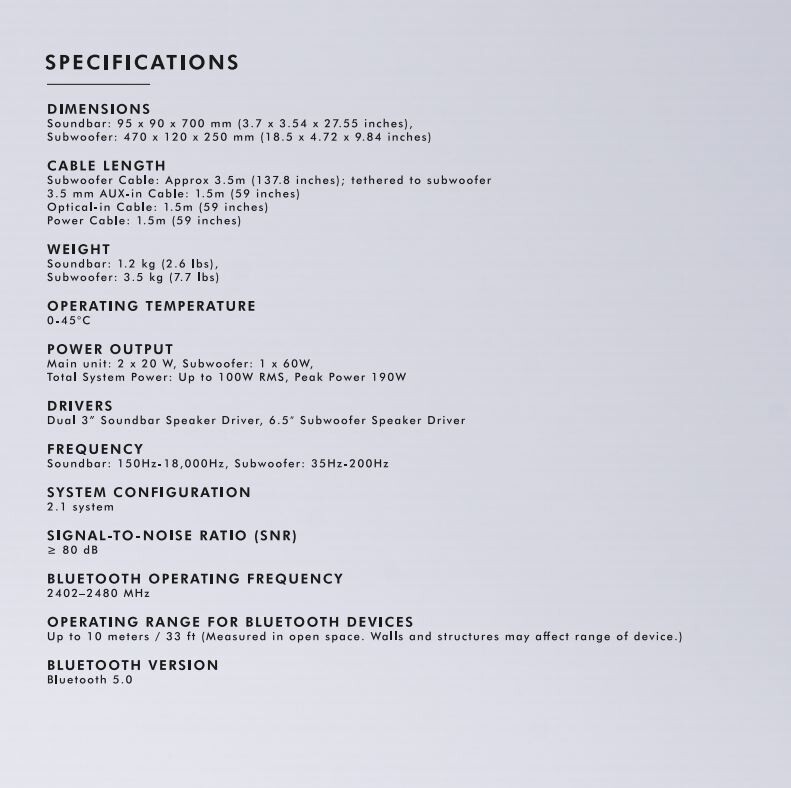 SPECIFICATIONS

DIMENSIONS
Soundbar: 95 x 90 x 700 mm (3.7 x 3.54 x 27.55 inches),
Subwoofer: 470 x 120 x 250 mm (18.5 x 4.72 x 9.84 inches)

CABLE LENGTH
Subwoofer Cable: Approx 3.5m (137.8 inches); tethered to subwoofer
3.5 mm AUX-in Cable: 1.5m (59 inches)
Optical-in Cable: 1.5m (59 inches)
Power Cable: 1.5m (59 inches)

WEIGHT
Soundbar: 1.2 kg (2.6 lbs),
Subwoofer: 3.5 kg (7.7 lbs)

OPERATING TEMPERATURE
0-45°C

POWER OUTPUT
Main unit: 2 x 20 W, Subwoofer: 1 x 60W,
Total System Power: Up to 100W RMS, Peak Power 190W

DRIVERS
Dual 3" Soundbar Speaker Driver, 6.5" Subwoofer Speaker Driver

FREQUENCY
Soundbar: 150Hz-18,000Hz, Subwoofer: 35Hz-200Hz

SYSTEM CONFIGURATION
2.1 system

SIGNAL-TO-NOISE RATIO (SNR)
≥ 80 dB

BLUETOOTH OPERATING FREQUENCY
2402–2480 MHz

OPERATING RANGE FOR BLUETOOTH DEVICES
Up to 10 meters / 33 ft (Measured in open space. Walls and structures may affect range of device.)

BLUETOOTH VERSION
Bluetooth 5.0